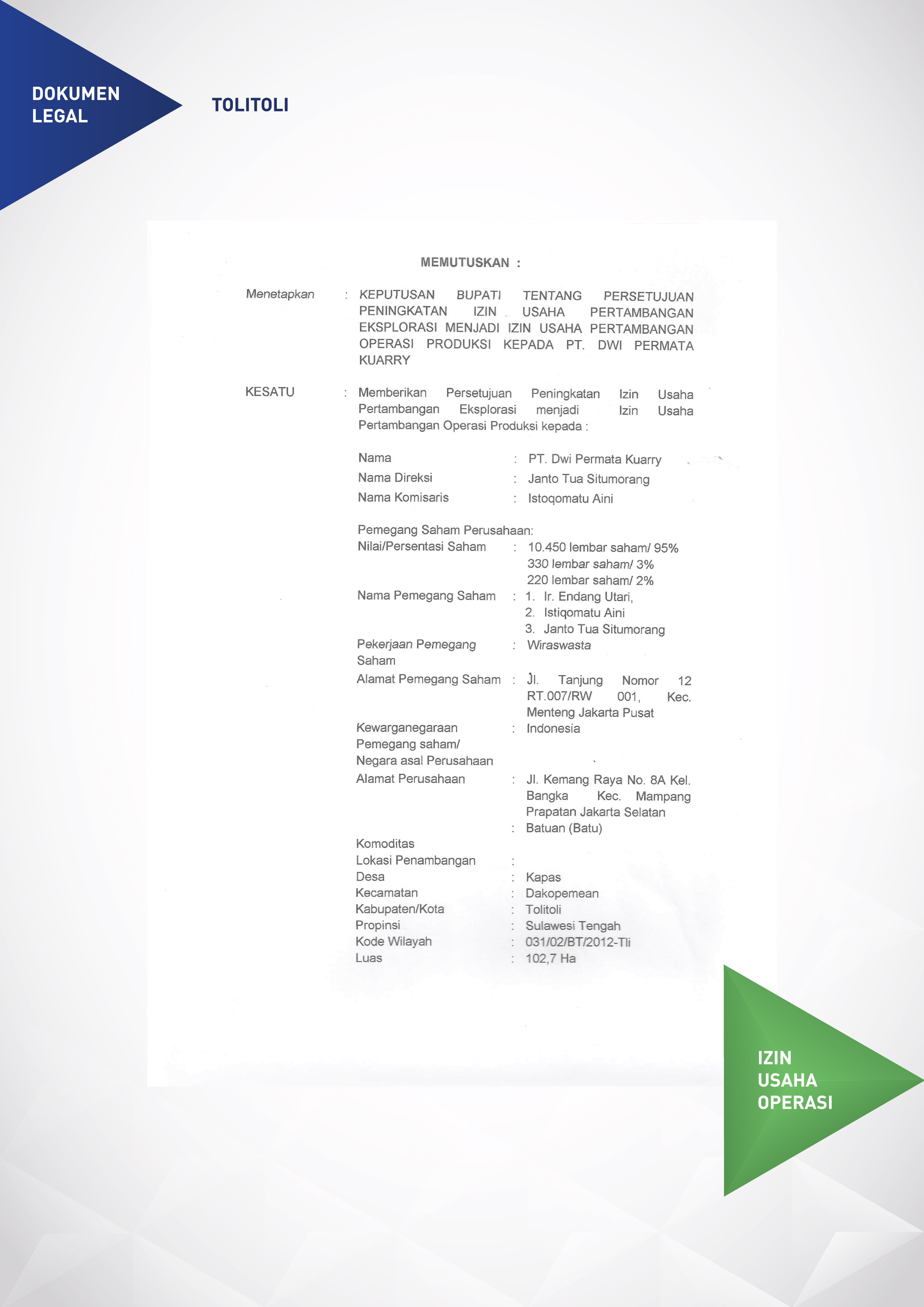 DOKUMEN LEGAL

TOLITOLI

MEMUTUSKAN :

Menetapkan : KEPUTUSAN BUPATI TENTANG PERSETUJUAN PENINGKATAN IZIN USAHA PERTAMBANGAN EKSPLORASI MENJADI IZIN USAHA PERTAMBANGAN OPERASI PRODUKSI KEPADA PT. DWI PERMATA KUARRY

KESATU : Memberikan Persetujuan Peningkatan Izin Usaha Pertambangan Eksplorasi menjadi Izin Usaha Pertambangan Operasi Produksi kepada :

Nama : PT. Dwi Permata Kuarry
Nama Direksi : Janto Tua Situmorang
Nama Komisaris : Istoqomatu Aini

Pemegang Saham Perusahaan:
Nilai/Persentasi Saham : 10.450 lembar saham/ 95%
330 lembar saham/ 3%
220 lembar saham/ 2%
Nama Pemegang Saham : 1. Ir. Endang Utari,
2. Istiqomatu Aini
3. Janto Tua Situmorang
Pekerjaan Pemegang Saham : Wiraswasta
Alamat Pemegang Saham : Jl. Tanjung Nomor 12 RT.007/RW 001, Kec. Menteng Jakarta Pusat
Kewarganegaraan Pemegang saham/ Negara asal Perusahaan : Indonesia
Alamat Perusahaan : Jl. Kemang Raya No. 8A Kel. Bangka Kec. Mampang Prapatan Jakarta Selatan
: Batuan (Batu)
Komoditas
Lokasi Penambangan :
Desa : Kapas
Kecamatan : Dakopemean
Kabupaten/Kota : Tolitoli
Propinsi : Sulawesi Tengah
Kode Wilayah : 031/02/BT/2012-Tli
Luas : 102,7 Ha

IZIN USAHA OPERASI